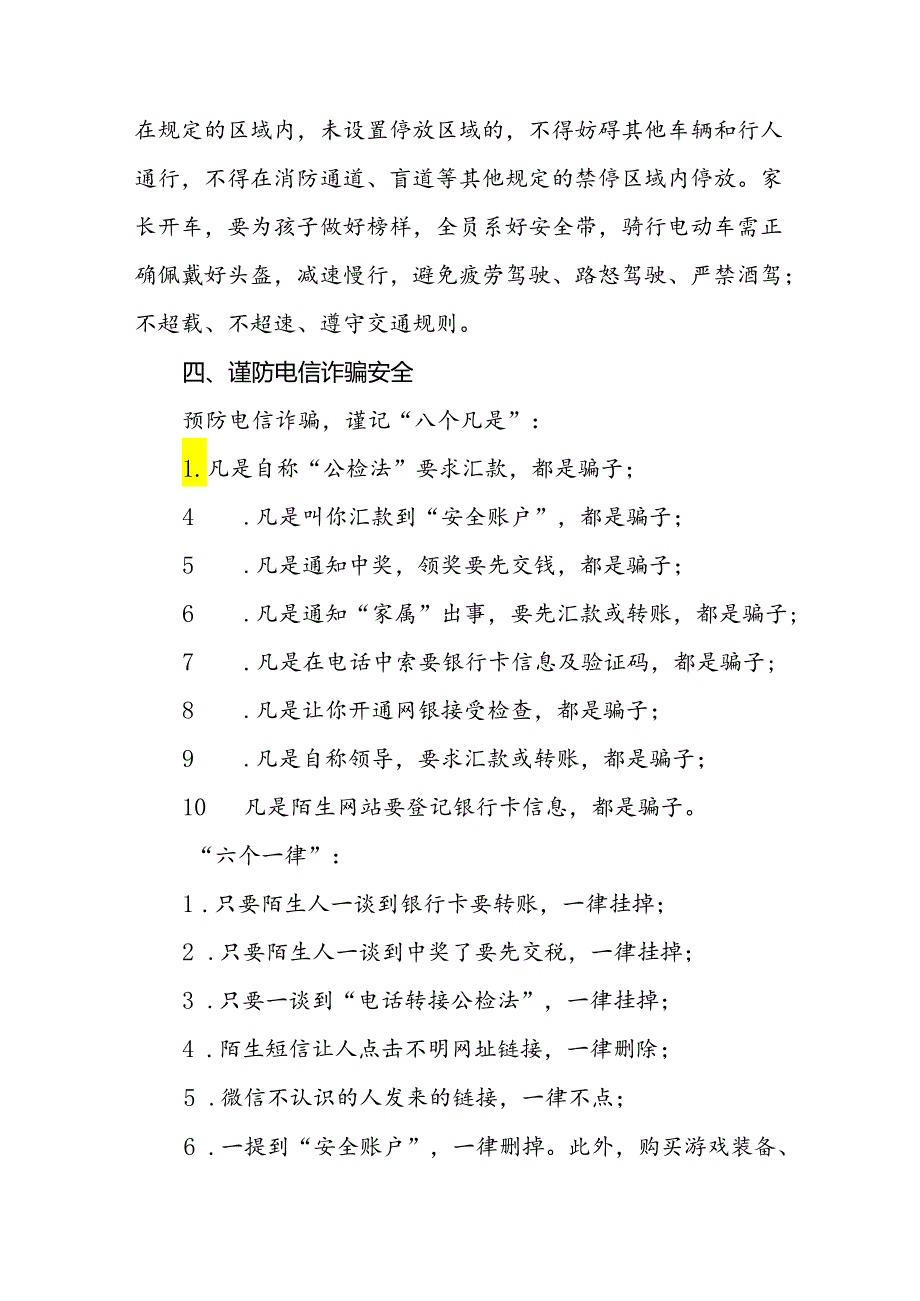 在规定的区域内，未设置停放区域的，不得妨碍其他车辆和行人通行，不得在消防通道、盲道等其他规定的禁停区域内停放。家长开车，要为孩子做好榜样，全员系好安全带，骑行电动车需正确佩戴好头盔，减速慢行，避免疲劳驾驶、路怒驾驶、严禁酒驾；不超载、不超速、遵守交通规则。

四、谨防电信诈骗安全

预防电信诈骗，谨记“八个凡是”：

1.凡是自称“公检法”要求汇款，都是骗子；

4　.凡是叫你汇款到“安全账户”，都是骗子；

5　.凡是通知中奖，领奖要先交钱，都是骗子；

6　.凡是通知“家属”出事，要先汇款或转账，都是骗子；

7　.凡是在电话中索要银行卡信息及验证码，都是骗子；

8　.凡是让你开通网银接受检查，都是骗子；

9　.凡是自称领导，要求汇款或转账，都是骗子；

10　凡是陌生网站要登记银行卡信息，都是骗子。

“六个一律”：

1.只要陌生人一谈到银行卡要转账，一律挂掉；

2.只要陌生人一谈到中奖了要先交税，一律挂掉；

3.只要一谈到“电话转接公检法”，一律挂掉；

4.陌生短信让人点击不明网址链接，一律删除；

5.微信不认识的人发来的链接，一律不点；

6.一提到“安全账户”，一律删掉。此外，购买游戏装备、